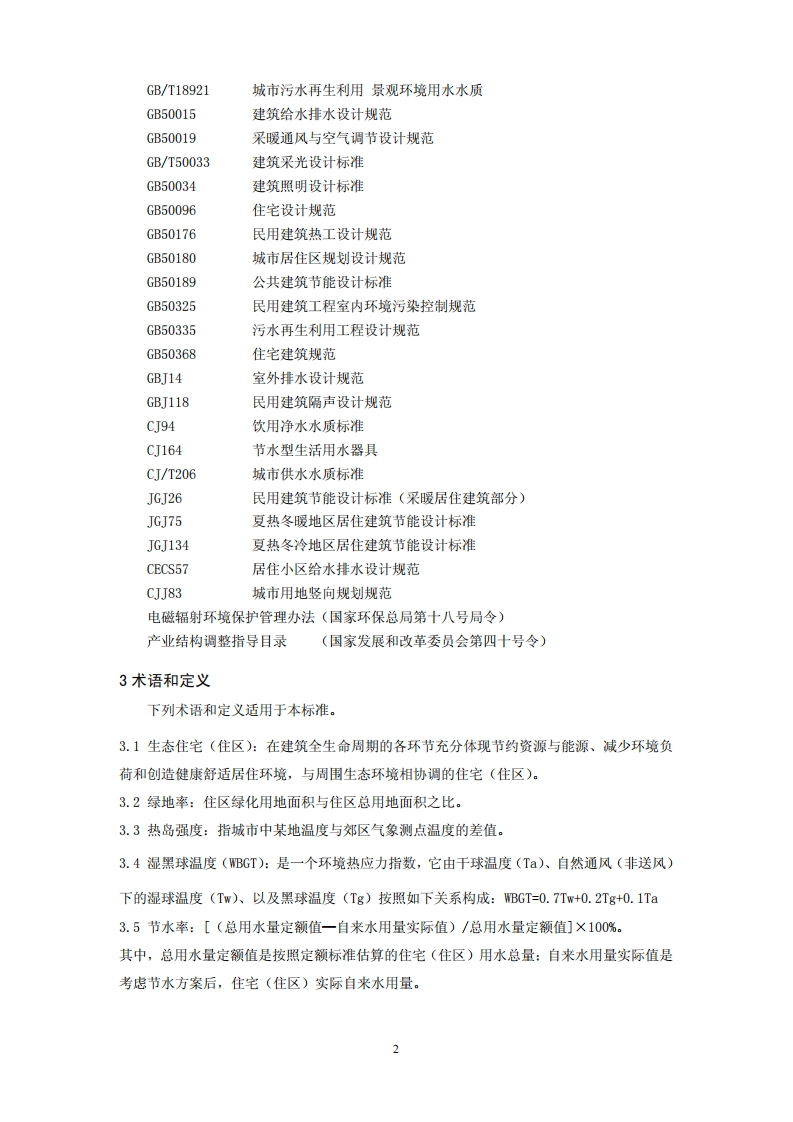 GB/T18921 城市污水再生利用 景观环境用水水质
GB50015 建筑给水排水设计规范
GB50019 采暖通风与空气调节设计规范
GB/T50033 建筑采光设计标准
GB50034 建筑照明设计标准
GB50096 住宅设计规范
GB50176 民用建筑热工设计规范
GB50180 城市居住区规划设计规范
GB50189 公共建筑节能设计标准
GB50325 民用建筑工程室内环境污染控制规范
GB50335 污水再生利用工程设计规范
GB50368 住宅建筑规范
GBJ14 室外排水设计规范
GBJ118 民用建筑隔声设计规范
CJ94 饮用净水水质标准
CJ164 节水型生活用水器具
CJ/T206 城市供水水质标准
JGJ26 民用建筑节能设计标准（采暖居住建筑部分）
JGJ75 夏热冬暖地区居住建筑节能设计标准
JGJ134 夏热冬冷地区居住建筑节能设计标准
CECS57 居住小区给水排水设计规范
CJJ83 城市用地竖向规划规范
电磁辐射环境保护管理办法（国家环保总局第十八号局令）
产业结构调整指导目录 （国家发展和改革委员会第四十号令）

3 术语和定义

下列术语和定义适用于本标准。

3.1 生态住宅（住区）：在建筑全生命周期的各环节充分体现节约资源与能源、减少环境负荷和创造健康舒适居住环境，与周围生态环境相协调的住宅（住区）。

3.2 绿地率：住区绿化用地面积与住区总用地面积之比。

3.3 热岛强度：指城市中某地温度与郊区气象测点温度的差值。

3.4 湿黑球温度（WBGT）：是一个环境热应力指数，它由干球温度（Ta）、自然通风（非送风）下的湿球温度（Tw）、以及黑球温度（Tg）按照如下关系构成：WBGT=0.7Tw+0.2Tg+0.1Ta

3.5 节水率：[（总用水量定额值—自来水用量实际值）/总用水量定额值]×100%。
其中，总用水量定额值是按照定额标准估算的住宅（住区）用水总量；自来水用量实际值是考虑节水方案后，住宅（住区）实际自来水用量。

2